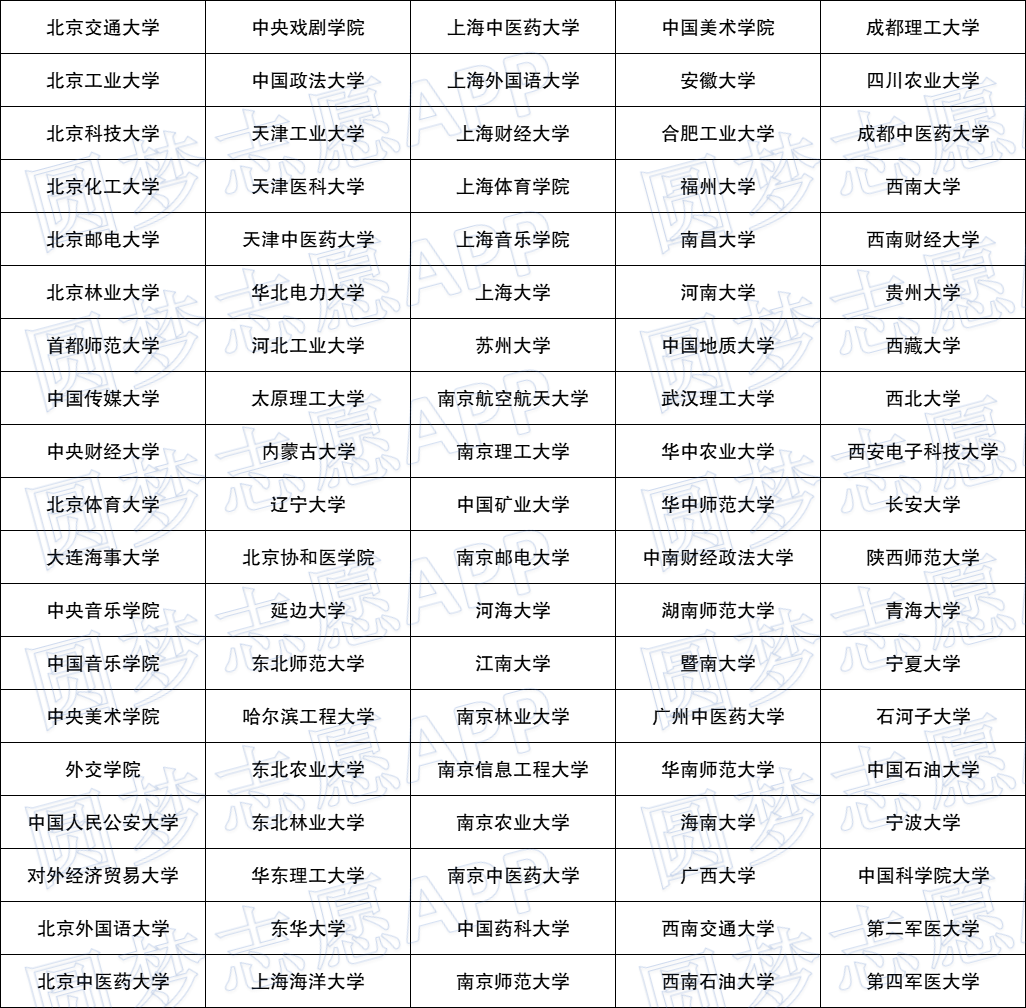 | 北京交通大学 | 中央戏剧学院 | 上海中医药大学 | 中国美术学院 | 成都理工大学 |
|---|---|---|---|---|
| 北京工业大学 | 中国政法大学 | 上海外国语大学 | 安徽大学 | 四川农业大学 |
| 北京科技大学 | 天津工业大学 | 上海财经大学 | 合肥工业大学 | 成都中医药大学 |
| 北京化工大学 | 天津医科大学 | 上海体育学院 | 福州大学 | 西南大学 |
| 北京邮电大学 | 天津中医药大学 | 上海音乐学院 | 南昌大学 | 西南财经大学 |
| 北京林业大学 | 华北电力大学 | 上海大学 | 河南大学 | 贵州大学 |
| 首都师范大学 | 河北工业大学 | 苏州大学 | 中国地质大学 | 西藏大学 |
| 中国传媒大学 | 太原理工大学 | 南京航空航天大学 | 武汉理工大学 | 西北大学 |
| 中央财经大学 | 内蒙古大学 | 南京理工大学 | 华中农业大学 | 西安电子科技大学 |
| 北京体育大学 | 辽宁大学 | 中国矿业大学 | 华中师范大学 | 长安大学 |
| 大连海事大学 | 北京协和医学院 | 南京邮电大学 | 中南财经政法大学 | 陕西师范大学 |
| 中央音乐学院 | 延边大学 | 河海大学 | 湖南师范大学 | 青海大学 |
| 中国音乐学院 | 东北师范大学 | 江南大学 | 暨南大学 | 宁夏大学 |
| 中央美术学院 | 哈尔滨工程大学 | 南京林业大学 | 广州中医药大学 | 石河子大学 |
| 外交学院 | 东北农业大学 | 南京信息工程大学 | 华南师范大学 | 中国石油大学 |
| 中国人民公安大学 | 东北林业大学 | 南京农业大学 | 海南大学 | 宁波大学 |
| 对外经济贸易大学 | 华东理工大学 | 南京中医药大学 | 广西大学 | 中国科学院大学 |
| 北京外国语大学 | 东华大学 | 中国药科大学 | 西南交通大学 | 第二军医大学 |
| 北京中医药大学 | 上海海洋大学 | 南京师范大学 | 西南石油大学 | 第四军医大学 |

圆梦志愿APP